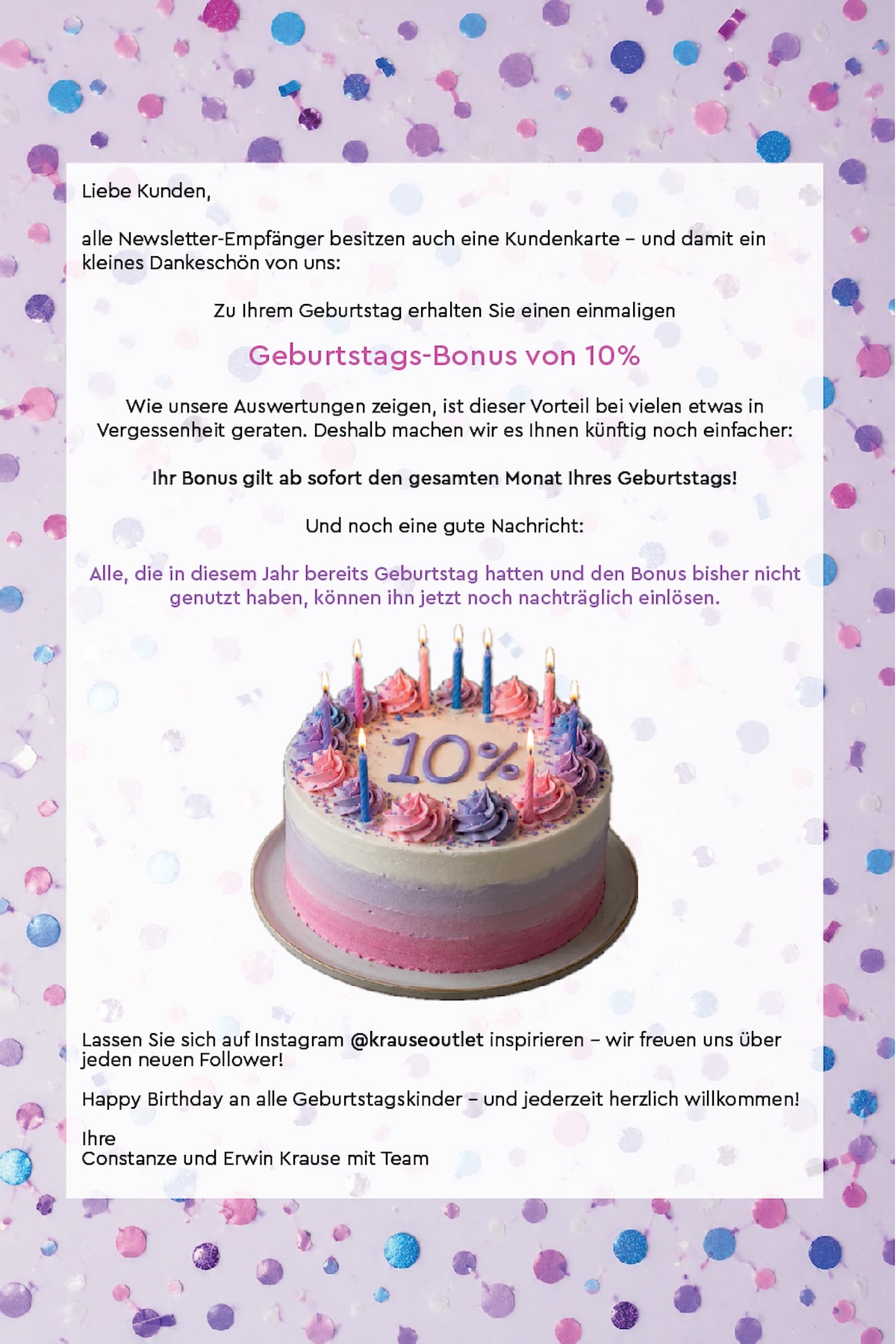 Liebe Kunden,

alle Newsletter-Empfänger besitzen auch eine Kundenkarte – und damit ein kleines Dankeschön von uns:

Zu Ihrem Geburtstag erhalten Sie einen einmaligen

Geburtstags-Bonus von 10%

Wie unsere Auswertungen zeigen, ist dieser Vorteil bei vielen etwas in Vergessenheit geraten. Deshalb machen wir es Ihnen künftig noch einfacher:

Ihr Bonus gilt ab sofort den gesamten Monat Ihres Geburtstags!

Und noch eine gute Nachricht:

Alle, die in diesem Jahr bereits Geburtstag hatten und den Bonus bisher nicht genutzt haben, können ihn jetzt noch nachträglich einlösen.

10%

Lassen Sie sich auf Instagram @krauseoutlet inspirieren – wir freuen uns über jeden neuen Follower!

Happy Birthday an alle Geburtstagskinder – und jederzeit herzlich willkommen!

Ihre
Constanze und Erwin Krause mit Team